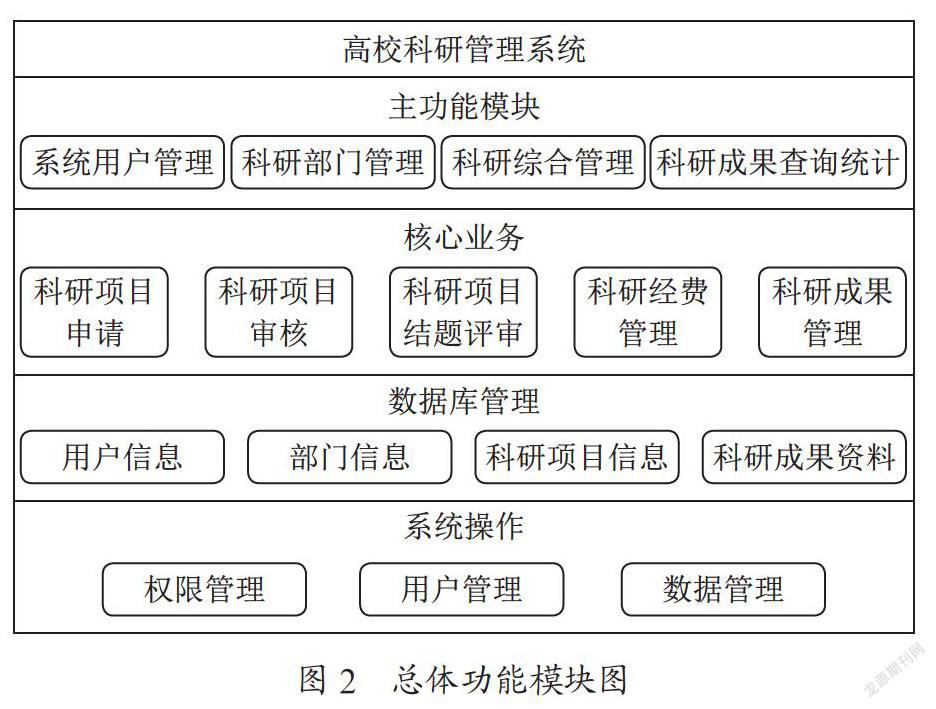 高校科研管理系统

主功能模块

系统用户管理 科研部门管理 科研综合管理 科研成果查询统计

核心业务

科研项目申请 科研项目审核 科研项目结题评审 科研经费管理 科研成果管理

数据库管理

用户信息 部门信息 科研项目信息 科研成果资料

系统操作

权限管理 用户管理 数据管理

图 2 总体功能模块图

龙源期刊网